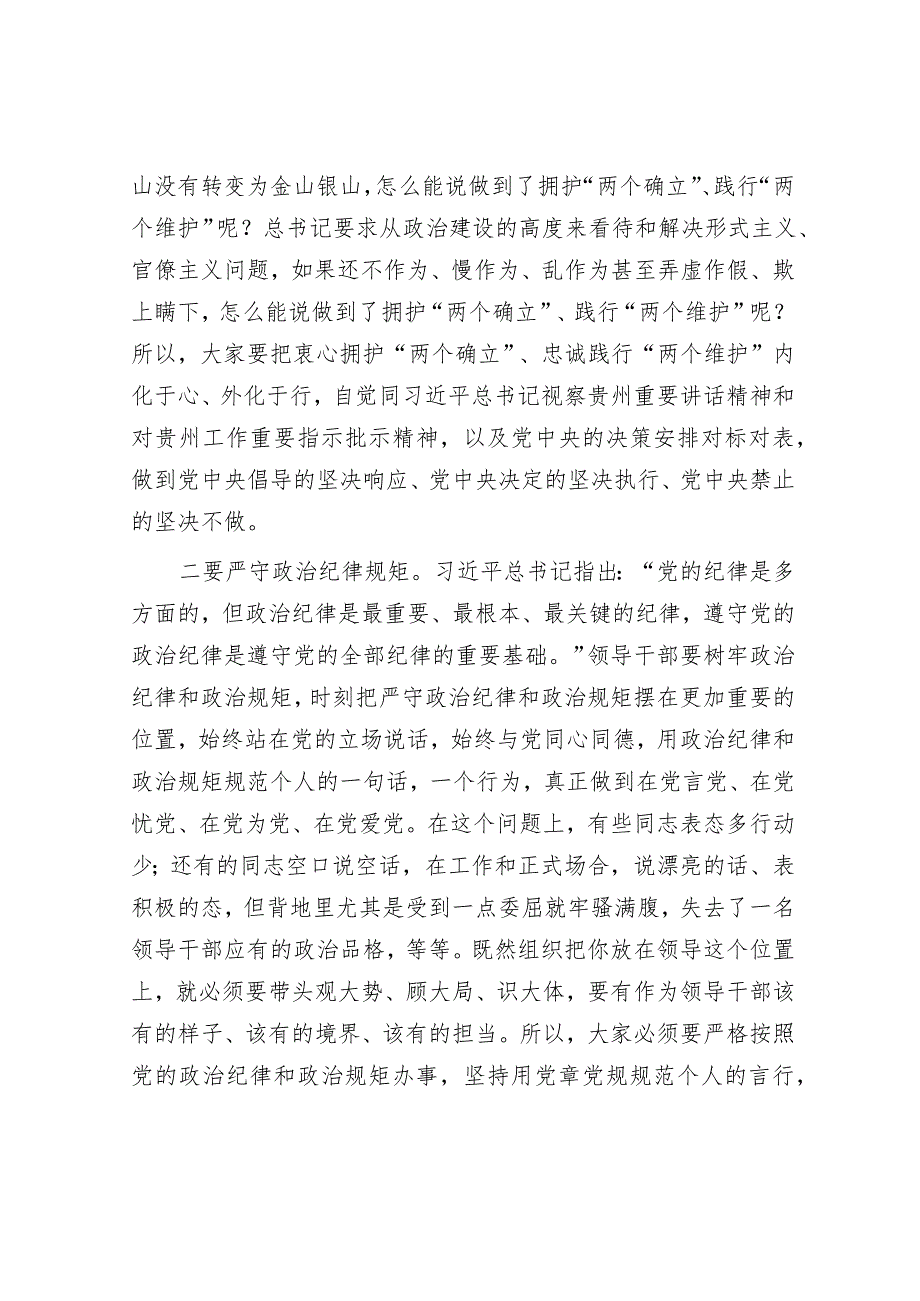 山没有转变为金山银山，怎么能说做到了拥护“两个确立”、践行“两个维护”呢？总书记要求从政治建设的高度来看待和解决形式主义、官僚主义问题，如果还不作为、慢作为、乱作为甚至弄虚作假、欺上瞒下，怎么能说做到了拥护“两个确立”、践行“两个维护”呢？所以，大家要把衷心拥护“两个确立”、忠诚践行“两个维护”内化于心、外化于行，自觉同习近平总书记视察贵州重要讲话精神和对贵州工作重要指示批示精神，以及党中央的决策安排对标对表，做到党中央倡导的坚决响应、党中央决定的坚决执行、党中央禁止的坚决不做。

二要严守政治纪律规矩。习近平总书记指出：“党的纪律是多方面的，但政治纪律是最重要、最根本、最关键的纪律，遵守党的政治纪律是遵守党的全部纪律的重要基础。”领导干部要树牢政治纪律和政治规矩，时刻把严守政治纪律和政治规矩摆在更加重要的位置，始终站在党的立场说话，始终与党同心同德，用政治纪律和政治规矩规范个人的一句话，一个行为，真正做到在党言党、在党忧党、在党为党、在党爱党。在这个问题上，有些同志表态多行动少；还有的同志空口说空话，在工作和正式场合，说漂亮的话、表积极的态，但背地里尤其是受到一点委屈就牢骚满腹，失去了一名领导干部应有的政治品格，等等。既然组织把你放在领导这个位置上，就必须要带头观大势、顾大局、识大体，要有作为领导干部该有的样子、该有的境界、该有的担当。所以，大家必须要严格按照党的政治纪律和政治规矩办事，坚持用党章党规规范个人的言行，